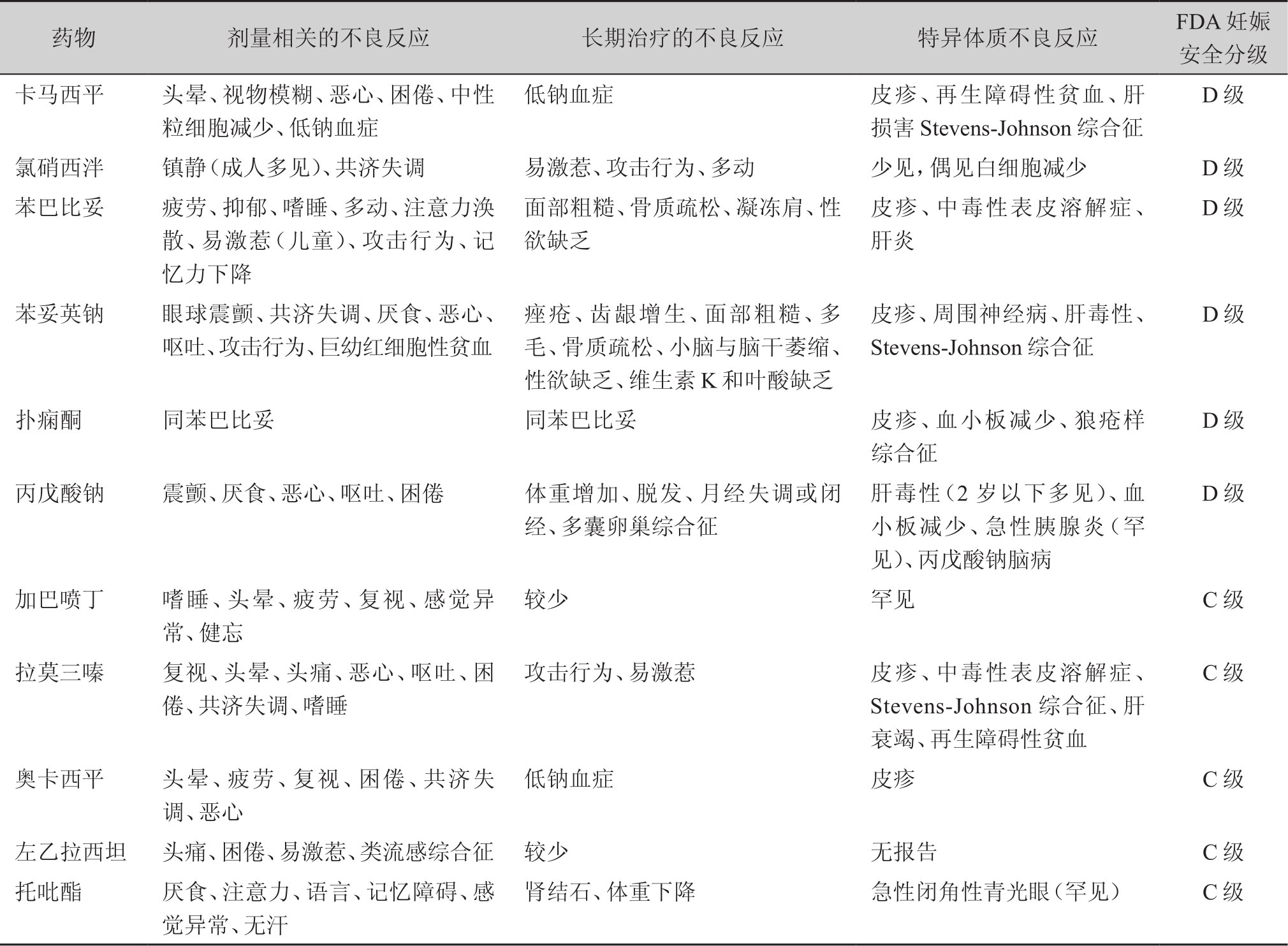 | 药物 | 剂量相关的不良反应 | 长期治疗的不良反应 | 特异体质不良反应 | FDA 妊娠安全分级 |
|---|---|---|---|---|
| 卡马西平 | 头晕、视物模糊、恶心、困倦、中性粒细胞减少、低钠血症 | 低钠血症 | 皮疹、再生障碍性贫血、肝损害 Stevens-Johnson 综合征 | D 级 |
| 氯硝西泮 | 镇静（成人多见）、共济失调 | 易激惹、攻击行为、多动 | 少见，偶见白细胞减少 | D 级 |
| 苯巴比妥 | 疲劳、抑郁、嗜睡、多动、注意力涣散、易激惹（儿童）、攻击行为、记忆力下降 | 面部粗糙、骨质疏松、凝冻肩、性欲缺乏 | 皮疹、中毒性表皮溶解症、肝炎 | D 级 |
| 苯妥英钠 | 眼球震颤、共济失调、厌食、恶心、呕吐、攻击行为、巨幼红细胞性贫血 | 痤疮、齿龈增生、面部粗糙、多毛、骨质疏松、小脑与脑干萎缩、性欲缺乏、维生素 K 和叶酸缺乏 | 皮疹、周围神经病、肝毒性、Stevens-Johnson 综合征 | D 级 |
| 扑痫酮 | 同苯巴比妥 | 同苯巴比妥 | 皮疹、血小板减少、狼疮样综合征 | D 级 |
| 丙戊酸钠 | 震颤、厌食、恶心、呕吐、困倦 | 体重增加、脱发、月经失调或闭经、多囊卵巢综合征 | 肝毒性（2 岁以下多见）、血小板减少、急性胰腺炎（罕见）、丙戊酸钠脑病 | D 级 |
| 加巴喷丁 | 嗜睡、头晕、疲劳、复视、感觉异常、健忘 | 较少 | 罕见 | C 级 |
| 拉莫三嗪 | 复视、头晕、头痛、恶心、呕吐、困倦、共济失调、嗜睡 | 攻击行为、易激惹 | 皮疹、中毒性表皮溶解症、Stevens-Johnson 综合征、肝衰竭、再生障碍性贫血 | C 级 |
| 奥卡西平 | 头晕、疲劳、复视、困倦、共济失调、恶心 | 低钠血症 | 皮疹 | C 级 |
| 左乙拉西坦 | 头痛、困倦、易激惹、类流感综合征 | 较少 | 无报告 | C 级 |
| 托吡酯 | 厌食、注意力、语言、记忆障碍、感觉异常、无汗 | 肾结石、体重下降 | 急性闭角性青光眼（罕见） | C 级 |